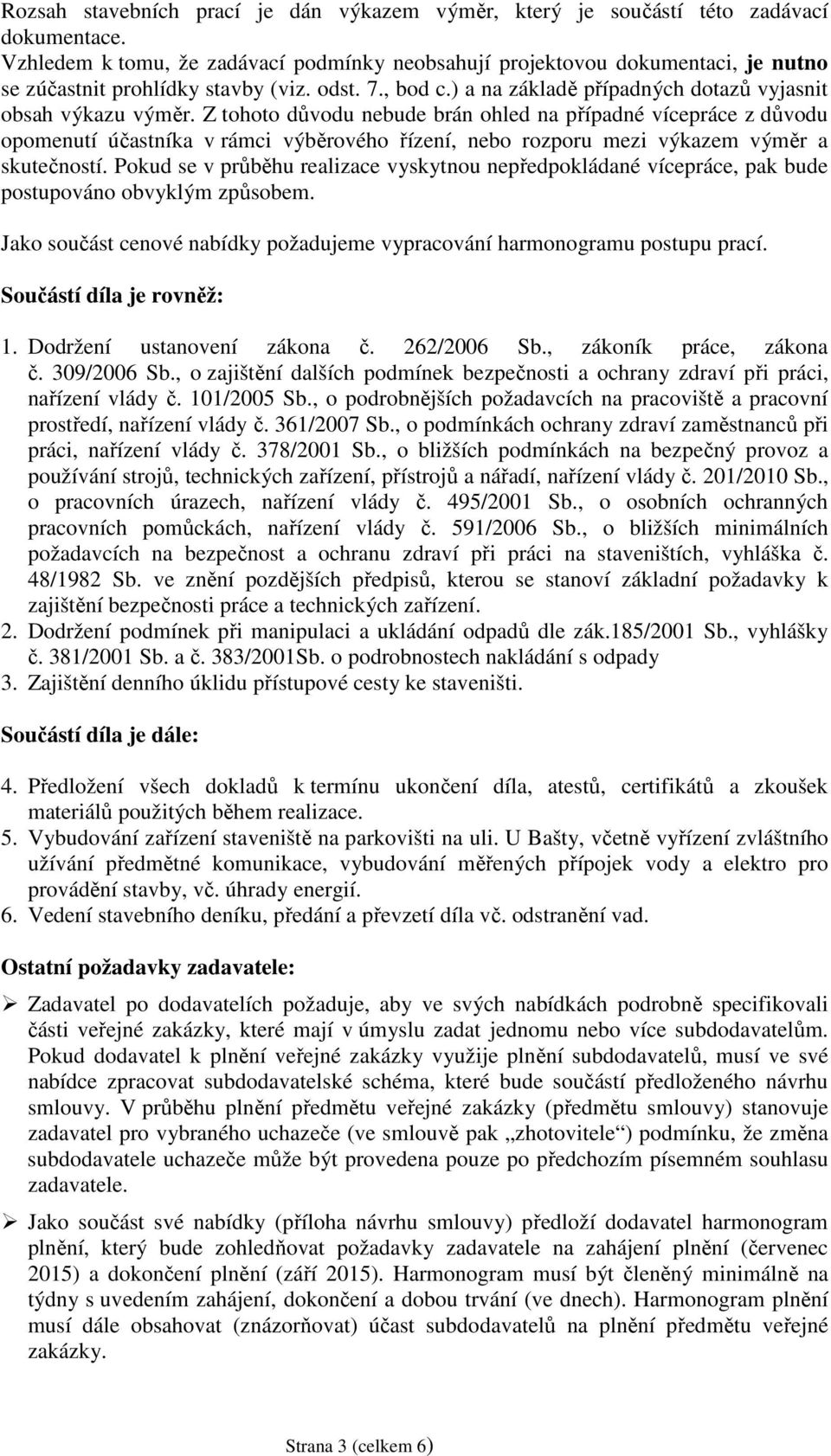 Rozsah stavebních prací je dán výkazem výměr, který je součástí této zadávací dokumentace.
Vzhledem k tomu, že zadávací podmínky neobsahují projektovou dokumentaci, je nutno se zúčastnit prohlídky stavby (viz. odst. 7., bod c.) a na základě případných dotazů vyjasnit obsah výkazu výměr. Z tohoto důvodu nebude brán ohled na případné vícepráce z důvodu opomenutí účastníka v rámci výběrového řízení, nebo rozporu mezi výkazem výměr a skutečností. Pokud se v průběhu realizace vyskytnou nepředpokládané vícepráce, pak bude postupováno obvyklým způsobem.

Jako součást cenové nabídky požadujeme vypracování harmonogramu postupu prací.

Součástí díla je rovněž:

1. Dodržení ustanovení zákona č. 262/2006 Sb., zákoník práce, zákona č. 309/2006 Sb., o zajištění dalších podmínek bezpečnosti a ochrany zdraví při práci, nařízení vlády č. 101/2005 Sb., o podrobnějších požadavcích na pracoviště a pracovní prostředí, nařízení vlády č. 361/2007 Sb., o podmínkách ochrany zdraví zaměstnanců při práci, nařízení vlády č. 378/2001 Sb., o bližších podmínkách na bezpečný provoz a používání strojů, technických zařízení, přístrojů a nářadí, nařízení vlády č. 201/2010 Sb., o pracovních úrazech, nařízení vlády č. 495/2001 Sb., o osobních ochranných pracovních pomůckách, nařízení vlády č. 591/2006 Sb., o bližších minimálních požadavcích na bezpečnost a ochranu zdraví při práci na staveništích, vyhláška č. 48/1982 Sb. ve znění pozdějších předpisů, kterou se stanoví základní požadavky k zajištění bezpečnosti práce a technických zařízení.
2. Dodržení podmínek při manipulaci a ukládání odpadů dle zák.185/2001 Sb., vyhlášky č. 381/2001 Sb. a č. 383/2001Sb. o podrobnostech nakládání s odpady
3. Zajištění denního úklidu přístupové cesty ke staveništi.

Součástí díla je dále:

4. Předložení všech dokladů k termínu ukončení díla, atestů, certifikátů a zkoušek materiálů použitých během realizace.
5. Vybudování zařízení staveniště na parkovišti na uli. U Bašty, včetně vyřízení zvláštního užívání předmětné komunikace, vybudování měřených přípojek vody a elektro pro provádění stavby, vč. úhrady energií.
6. Vedení stavebního deníku, předání a převzetí díla vč. odstranění vad.

Ostatní požadavky zadavatele:

➢ Zadavatel po dodavatelích požaduje, aby ve svých nabídkách podrobně specifikovali části veřejné zakázky, které mají v úmyslu zadat jednomu nebo více subdodavatelům. Pokud dodavatel k plnění veřejné zakázky využije plnění subdodavatelů, musí ve své nabídce zpracovat subdodavatelské schéma, které bude součástí předloženého návrhu smlouvy. V průběhu plnění předmětu veřejné zakázky (předmětu smlouvy) stanovuje zadavatel pro vybraného uchazeče (ve smlouvě pak „zhotovitele“) podmínku, že změna subdodavatele uchazeče může být provedena pouze po předchozím písemném souhlasu zadavatele.

➢ Jako součást své nabídky (příloha návrhu smlouvy) předloží dodavatel harmonogram plnění, který bude zohledňovat požadavky zadavatele na zahájení plnění (červenec 2015) a dokončení plnění (září 2015). Harmonogram musí být členěný minimálně na týdny s uvedením zahájení, dokončení a dobou trvání (ve dnech). Harmonogram plnění musí dále obsahovat (znázorňovat) účast subdodavatelů na plnění předmětu veřejné zakázky.

Strana 3 (celkem 6)